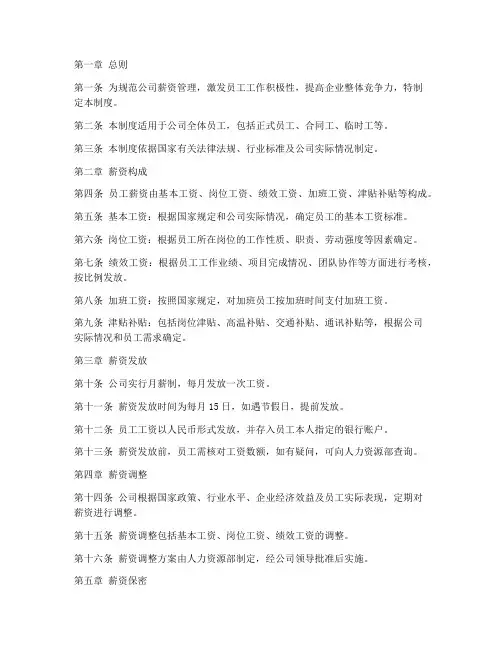 第一章 总则

第一条 为规范公司薪资管理，激发员工工作积极性，提高企业整体竞争力，特制定本制度。

第二条 本制度适用于公司全体员工，包括正式员工、合同工、临时工等。

第三条 本制度依据国家有关法律法规、行业标准及公司实际情况制定。

第二章 薪资构成

第四条 员工薪资由基本工资、岗位工资、绩效工资、加班工资、津贴补贴等构成。

第五条 基本工资：根据国家规定和公司实际情况，确定员工的基本工资标准。

第六条 岗位工资：根据员工所在岗位的工作性质、职责、劳动强度等因素确定。

第七条 绩效工资：根据员工工作业绩、项目完成情况、团队协作等方面进行考核，按比例发放。

第八条 加班工资：按照国家规定，对加班员工按加班时间支付加班工资。

第九条 津贴补贴：包括岗位津贴、高温补贴、交通补贴、通讯补贴等，根据公司实际情况和员工需求确定。

第三章 薪资发放

第十条 公司实行月薪制，每月发放一次工资。

第十一条 薪资发放时间为每月 15 日，如遇节假日，提前发放。

第十二条 员工工资以人民币形式发放，并存入员工本人指定的银行账户。

第十三条 薪资发放前，员工需核对工资数额，如有疑问，可向人力资源部查询。

第四章 薪资调整

第十四条 公司根据国家政策、行业水平、企业经济效益及员工实际表现，定期对薪资进行调整。

第十五条 薪资调整包括基本工资、岗位工资、绩效工资的调整。

第十六条 薪资调整方案由人力资源部制定，经公司领导批准后实施。

第五章 薪资保密